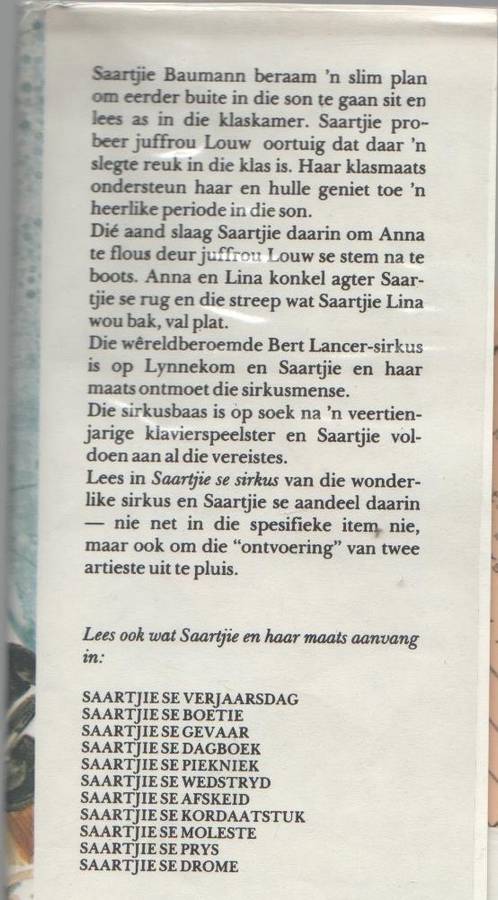 Saartjie Baumann beraam 'n slim plan om eerder buite in die son te gaan sit en lees as in die klaskamer. Saartjie probeer juffrou Louw oortuig dat daar 'n slegte reuk in die klas is. Haar klasmaats ondersteun haar en hulle geniet toe 'n heerlike periode in die son.

Dié aand slaag Saartjie daarin om Anna te flous deur juffrou Louw se stem na te boots. Anna en Lina konkel agter Saartjie se rug en die streep wat Saartjie Lina wou bak, val plat.

Die wêreldberoemde Bert Lancer-sirkus is op Lynnekom en Saartjie en haar maats ontmoet die sirkusmense.

Die sirkusbaas is op soek na 'n veertienjarige klavierspeelster en Saartjie voldoen aan al die vereistes.

Lees in Saartjie se sirkus van die wonderlike sirkus en Saartjie se aandeel daarin — nie net in die spesifieke item nie, maar ook om die "ontvoering" van twee artieste uit te pluis.

Lees ook wat Saartjie en haar maats aanvang in:

SAARTJIE SE VERJAARSDAG
SAARTJIE SE BOETIE
SAARTJIE SE GEVAAR
SAARTJIE SE DAGBOEK
SAARTJIE SE PIEKNIEK
SAARTJIE SE WEDSTRYD
SAARTJIE SE AFSKEID
SAARTJIE SE KORDAATSTUK
SAARTJIE SE MOLESTE
SAARTJIE SE PRYS
SAARTJIE SE DROME